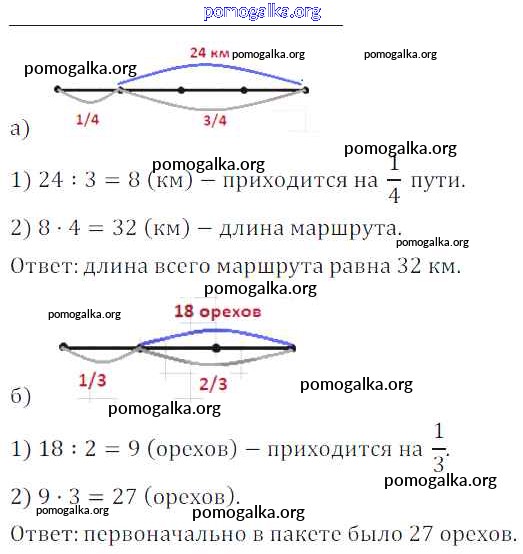 pomogalka.org

24 км pomogalka.org pomogalka.org

pomogalka.org

1/4 3/4

а)

pomogalka.org

pomogalka.org

1) $24 : 3 = 8$ (км) – приходится на $\frac{1}{4}$ пути.

2) $8 \cdot 4 = 32$ (км) – длина маршрута. pomogalka.org

Ответ: длина всего маршрута равна 32 км.

pomogalka.org

pomogalka.org 18 орехов

1/3 2/3 pomogalka.org

б)

pomogalka.org

1) $18 : 2 = 9$ (орехов) – приходится на $\frac{1}{3}$.

pomogalka.org

2) $9 \cdot 3 = 27$ (орехов).

pomogalka.org pomogalka.org

Ответ: первоначально в пакете было 27 орехов.